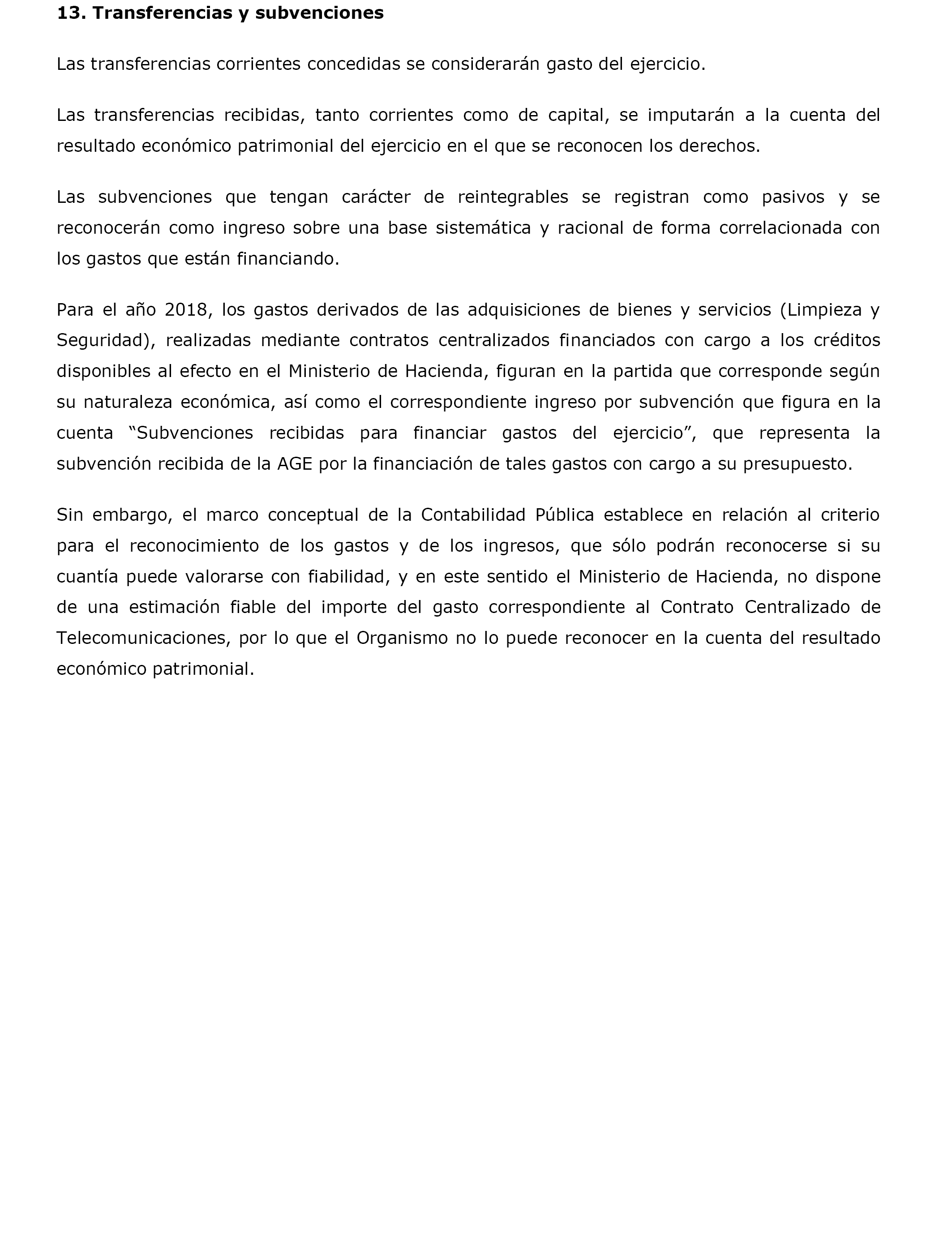 13. Transferencias y subvenciones

Las transferencias corrientes concedidas se considerarán gasto del ejercicio.

Las transferencias recibidas, tanto corrientes como de capital, se imputarán a la cuenta del resultado económico patrimonial del ejercicio en el que se reconocen los derechos.

Las subvenciones que tengan carácter de reintegrables se registran como pasivos y se reconocerán como ingreso sobre una base sistemática y racional de forma correlacionada con los gastos que están financiando.

Para el año 2018, los gastos derivados de las adquisiciones de bienes y servicios (Limpieza y Seguridad), realizadas mediante contratos centralizados financiados con cargo a los créditos disponibles al efecto en el Ministerio de Hacienda, figuran en la partida que corresponde según su naturaleza económica, así como el correspondiente ingreso por subvención que figura en la cuenta “Subvenciones recibidas para financiar gastos del ejercicio”, que representa la subvención recibida de la AGE por la financiación de tales gastos con cargo a su presupuesto.

Sin embargo, el marco conceptual de la Contabilidad Pública establece en relación al criterio para el reconocimiento de los gastos y de los ingresos, que sólo podrán reconocerse si su cuantía puede valorarse con fiabilidad, y en este sentido el Ministerio de Hacienda, no dispone de una estimación fiable del importe del gasto correspondiente al Contrato Centralizado de Telecomunicaciones, por lo que el Organismo no lo puede reconocer en la cuenta del resultado económico patrimonial.